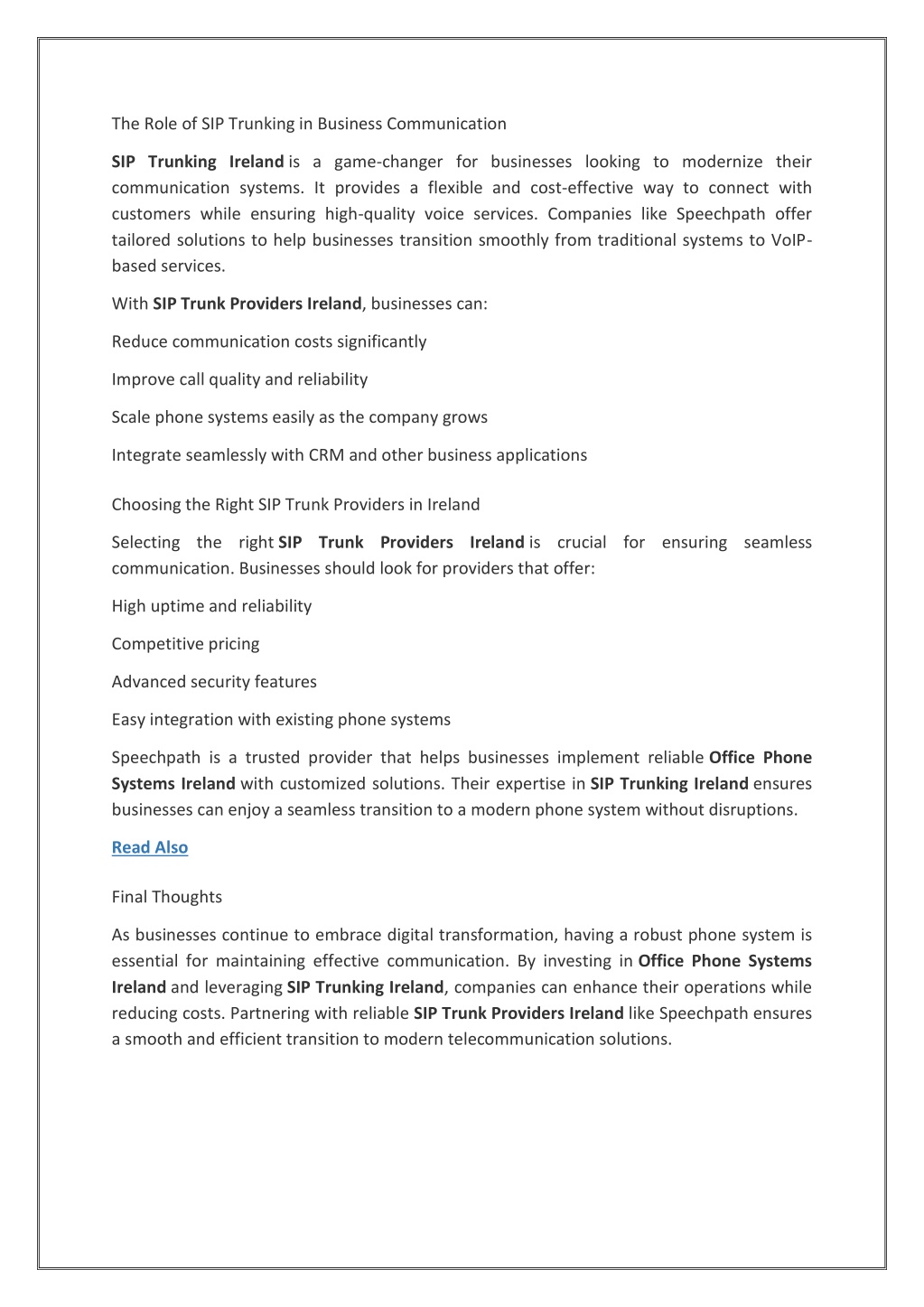 The Role of SIP Trunking in Business Communication

SIP Trunking Ireland is a game-changer for businesses looking to modernize their communication systems. It provides a flexible and cost-effective way to connect with customers while ensuring high-quality voice services. Companies like Speechpath offer tailored solutions to help businesses transition smoothly from traditional systems to VoIP-based services.

With SIP Trunk Providers Ireland, businesses can:

Reduce communication costs significantly

Improve call quality and reliability

Scale phone systems easily as the company grows

Integrate seamlessly with CRM and other business applications

Choosing the Right SIP Trunk Providers in Ireland

Selecting the right SIP Trunk Providers Ireland is crucial for ensuring seamless communication. Businesses should look for providers that offer:

High uptime and reliability

Competitive pricing

Advanced security features

Easy integration with existing phone systems

Speechpath is a trusted provider that helps businesses implement reliable Office Phone Systems Ireland with customized solutions. Their expertise in SIP Trunking Ireland ensures businesses can enjoy a seamless transition to a modern phone system without disruptions.

Read Also

Final Thoughts

As businesses continue to embrace digital transformation, having a robust phone system is essential for maintaining effective communication. By investing in Office Phone Systems Ireland and leveraging SIP Trunking Ireland, companies can enhance their operations while reducing costs. Partnering with reliable SIP Trunk Providers Ireland like Speechpath ensures a smooth and efficient transition to modern telecommunication solutions.